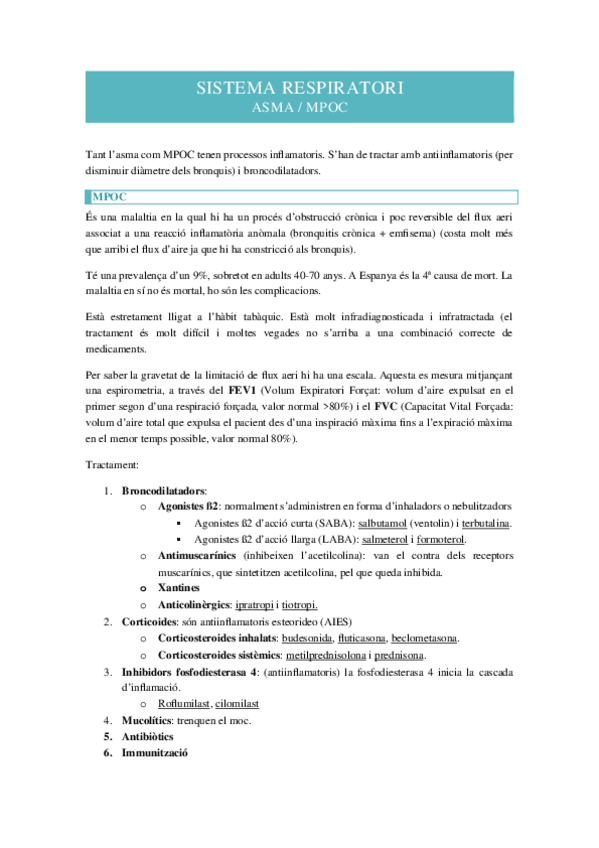 SISTEMA RESPIRATORI
ASMA / MPOC

Tant l'asma com MPOC tenen processos inflamatoris. S'han de tractar amb antiinflamatoris (per disminuir diàmetre dels bronquis) i broncodilatadors.

MPOC

És una malaltia en la qual hi ha un procés d'obstrucció crònica i poc reversible del flux aeri associat a una reacció inflamatòria anòmala (bronquitis crònica + emfisema) (costa molt més que arribi el flux d'aire ja que hi ha constricció als bronquis).

Té una prevalença d'un 9%, sobretot en adults 40-70 anys. A Espanya és la 4ª causa de mort. La malaltia en sí no és mortal, ho són les complicacions.

Està estretament lligat a l'hàbit tabàquic. Està molt infradiagnosticada i infratractada (el tractament és molt difícil i moltes vegades no s'arriba a una combinació correcte de medicaments.

Per saber la gravetat de la limitació de flux aeri hi ha una escala. Aquesta es mesura mitjançant una espirometria, a través del FEV1 (Volum Expiratori Forçat: volum d'aire expulsat en el primer segon d'una respiració forçada, valor normal >80%) i el FVC (Capacitat Vital Forçada: volum d'aire total que expulsa el pacient des d'una inspiració màxima fins a l'expiració màxima en el menor temps possible, valor normal 80%).

Tractament:

1. Broncodilatadors:
o Agonistes ß2: normalment s'administren en forma d'inhaladors o nebulitzadors
▪ Agonistes ß2 d'acció curta (SABA): salbutamol (ventolin) i terbutalina.
▪ Agonistes ß2 d'acció llarga (LABA): salmeterol i formoterol.
o Antimuscarínics (inhibeixen l'acetilcolina): van el contra dels receptors muscarínics, que sintetitzen acetilcolina, pel que queda inhibida.
o Xantines
o Anticolinèrgics: ipratropi i tiotropi.
2. Corticoides: són antiinflamatoris esteorideo (AIES)
o Corticosteroides inhalats: budesonida, fluticasona, beclometasona.
o Corticosteroides sistèmics: metilprednisolona i prednisona.
3. Inhibidors fosfodiesterasa 4: (antiinflamatoris) la fosfodiesterasa 4 inicia la cascada d'inflamació.
o Roflumilast, cilomilast
4. Mucolítics: trenquen el moc.
5. Antibiòtics
6. Immunització